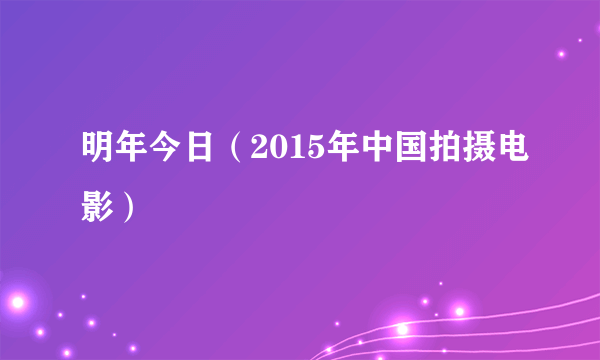 明年今日（2015年中国拍摄电影）